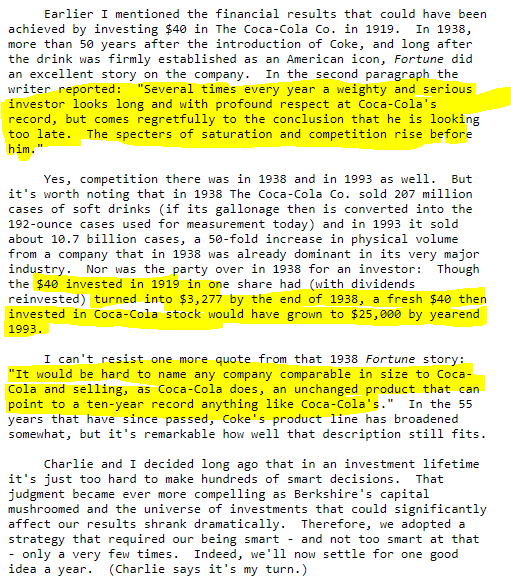 Earlier I mentioned the financial results that could have been achieved by investing $40 in The Coca-Cola Co. in 1919. In 1938, more than 50 years after the introduction of Coke, and long after the drink was firmly established as an American icon, Fortune did an excellent story on the company. In the second paragraph the writer reported: "Several times every year a weighty and serious investor looks long and with profound respect at Coca-Cola's record, but comes regretfully to the conclusion that he is looking too late. The specters of saturation and competition rise before him."

Yes, competition there was in 1938 and in 1993 as well. But it's worth noting that in 1938 The Coca-Cola Co. sold 207 million cases of soft drinks (if its gallonage then is converted into the 192-ounce cases used for measurement today) and in 1993 it sold about 10.7 billion cases, a 50-fold increase in physical volume from a company that in 1938 was already dominant in its very major industry. Nor was the party over in 1938 for an investor: Though the $40 invested in 1919 in one share had (with dividends reinvested) turned into $3,277 by the end of 1938, a fresh $40 then invested in Coca-Cola stock would have grown to $25,000 by yearend 1993.

I can't resist one more quote from that 1938 Fortune story: "It would be hard to name any company comparable in size to Coca-Cola and selling, as Coca-Cola does, an unchanged product that can point to a ten-year record anything like Coca-Cola's." In the 55 years that have since passed, Coke's product line has broadened somewhat, but it's remarkable how well that description still fits.

Charlie and I decided long ago that in an investment lifetime it's just too hard to make hundreds of smart decisions. That judgment became ever more compelling as Berkshire's capital mushroomed and the universe of investments that could significantly affect our results shrank dramatically. Therefore, we adopted a strategy that required our being smart - and not too smart at that - only a very few times. Indeed, we'll now settle for one good idea a year. (Charlie says it's my turn.)